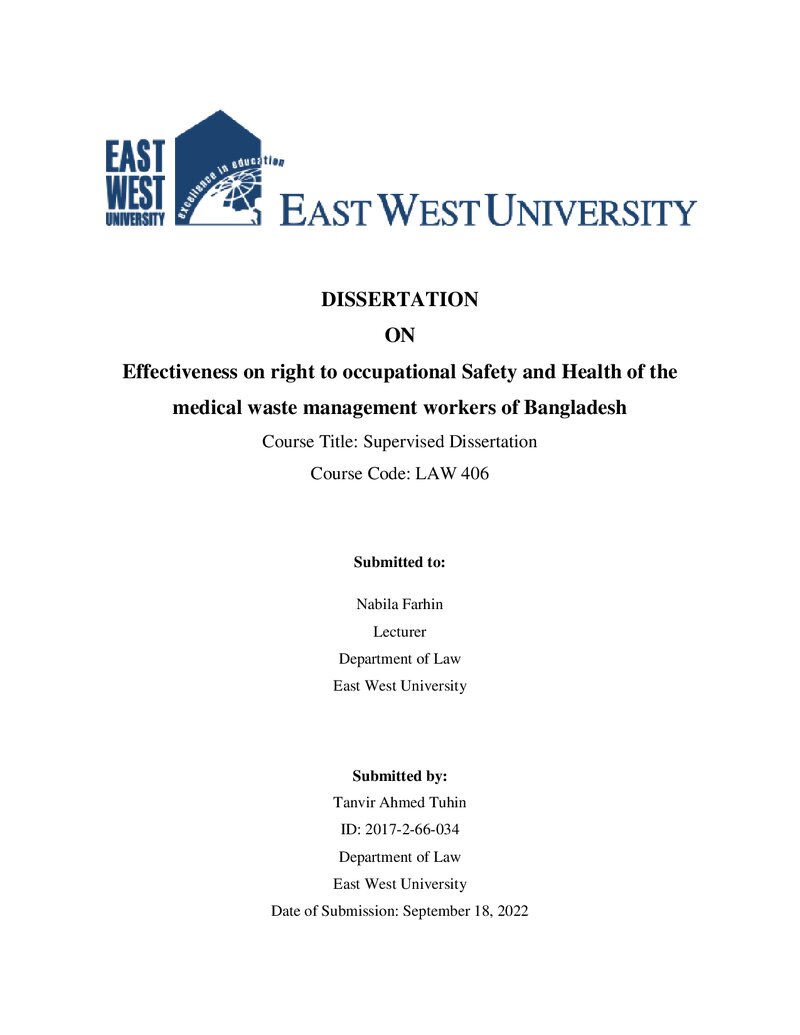 EAST
WEST
UNIVERSITY

excellence in education

EAST WEST UNIVERSITY

DISSERTATION

ON

Effectiveness on right to occupational Safety and Health of the medical waste management workers of Bangladesh

Course Title: Supervised Dissertation

Course Code: LAW 406

Submitted to:

Nabila Farhin
Lecturer
Department of Law
East West University

Submitted by:

Tanvir Ahmed Tuhin
ID: 2017-2-66-034
Department of Law
East West University
Date of Submission: September 18, 2022